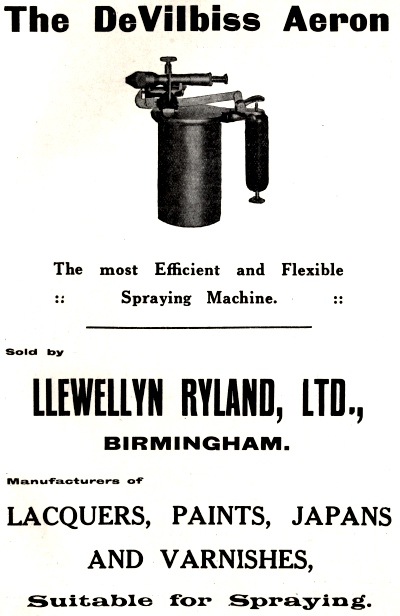 The DeVilbiss Aeron

The most Efficient and Flexible
:: Spraying Machine. ::

Sold by

LLEWELLYN RYLAND, LTD.,
BIRMINGHAM.

Manufacturers of

LACQUERS, PAINTS, JAPANS AND VARNISHES,

Suitable for Spraying.